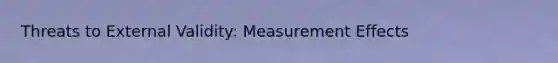 Threats to External Validity: Measurement Effects